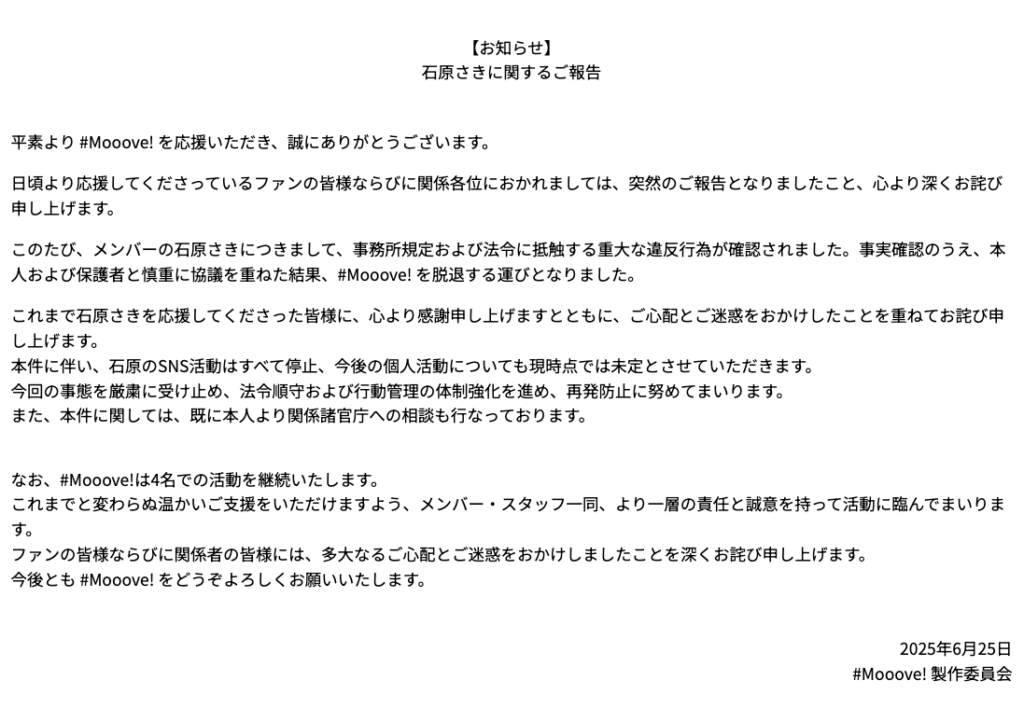 【お知らせ】
石原さきに関するご報告

平素より #Mooove! を応援いただき、誠にありがとうございます。

日頃より応援してくださっているファンの皆様ならびに関係各位におかれましては、突然のご報告となりましたこと、心より深くお詫び申し上げます。

このたび、メンバーの石原さきにつきまして、事務所規定および法令に抵触する重大な違反行為が確認されました。事実確認のうえ、本人および保護者と慎重に協議を重ねた結果、#Mooove! を脱退する運びとなりました。

これまで石原さきを応援してくださった皆様に、心より感謝申し上げますとともに、ご心配とご迷惑をおかけしたことを重ねてお詫び申し上げます。
本件に伴い、石原のSNS活動はすべて停止、今後の個人活動についても現時点では未定とさせていただきます。
今回の事態を厳粛に受け止め、法令順守および行動管理の体制強化を進め、再発防止に努めてまいります。
また、本件に関しては、既に本人より関係諸官庁への相談も行なっております。

なお、#Mooove!は4名での活動を継続いたします。
これまでと変わらぬ温かいご支援をいただけますよう、メンバー・スタッフ一同、より一層の責任と誠意を持って活動に臨んでまいります。
ファンの皆様ならびに関係者の皆様には、多大なるご心配とご迷惑をおかけしましたことを深くお詫び申し上げます。
今後とも #Mooove! をどうぞよろしくお願いいたします。

2025年6月25日
#Mooove! 製作委員会